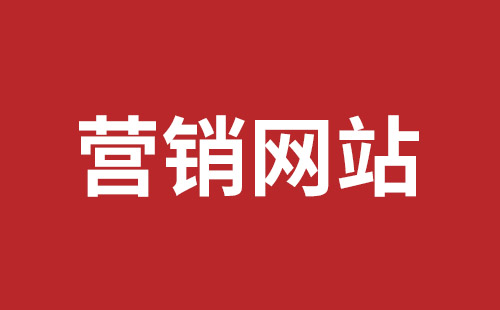 营销网站